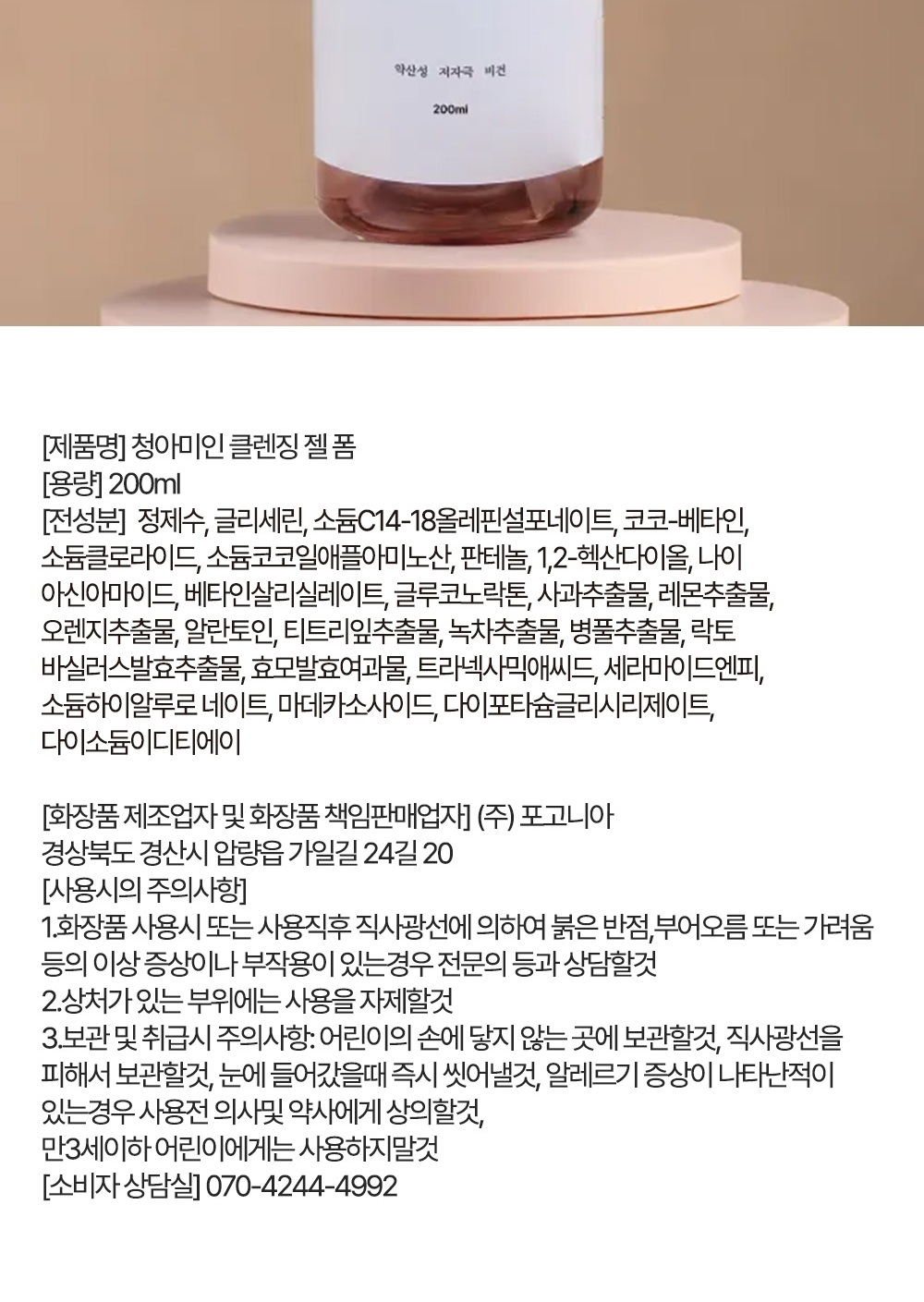 약산성 저자극 비건

200ml

[제품명] 청아미인 클렌징 젤 폼
[용량] 200ml
[전성분] 정제수, 글리세린, 소듐C14-18올레핀설포네이트, 코코-베타인, 소듐클로라이드, 소듐코코일애플아미노산, 판테놀, 1,2-헥산다이올, 나이아신아마이드, 베타인살리실레이트, 글루코노락톤, 사과추출물, 레몬추출물, 오렌지추출물, 알란토인, 티트리잎추출물, 녹차추출물, 병풀추출물, 락토바실러스발효추출물, 효모발효여과물, 트라넥사믹애씨드, 세라마이드엔피, 소듐하이알루로 네이트, 마데카소사이드, 다이포타슘글리시리제이트, 다이소듐이디티에이

[화장품 제조업자 및 화장품 책임판매업자] (주) 포고니아
경상북도 경산시 압량읍 가일길 24길 20
[사용시의 주의사항]
1.화장품 사용시 또는 사용직후 직사광선에 의하여 붉은 반점,부어오름 또는 가려움 등의 이상 증상이나 부작용이 있는경우 전문의 등과 상담할것
2.상처가 있는 부위에는 사용을 자제할것
3.보관 및 취급시 주의사항: 어린이의 손에 닿지 않는 곳에 보관할것, 직사광선을 피해서 보관할것, 눈에 들어갔을때 즉시 씻어낼것, 알레르기 증상이 나타난적이 있는경우 사용전 의사및 약사에게 상의할것,
만3세이하 어린이에게는 사용하지말것
[소비자 상담실] 070-4244-4992